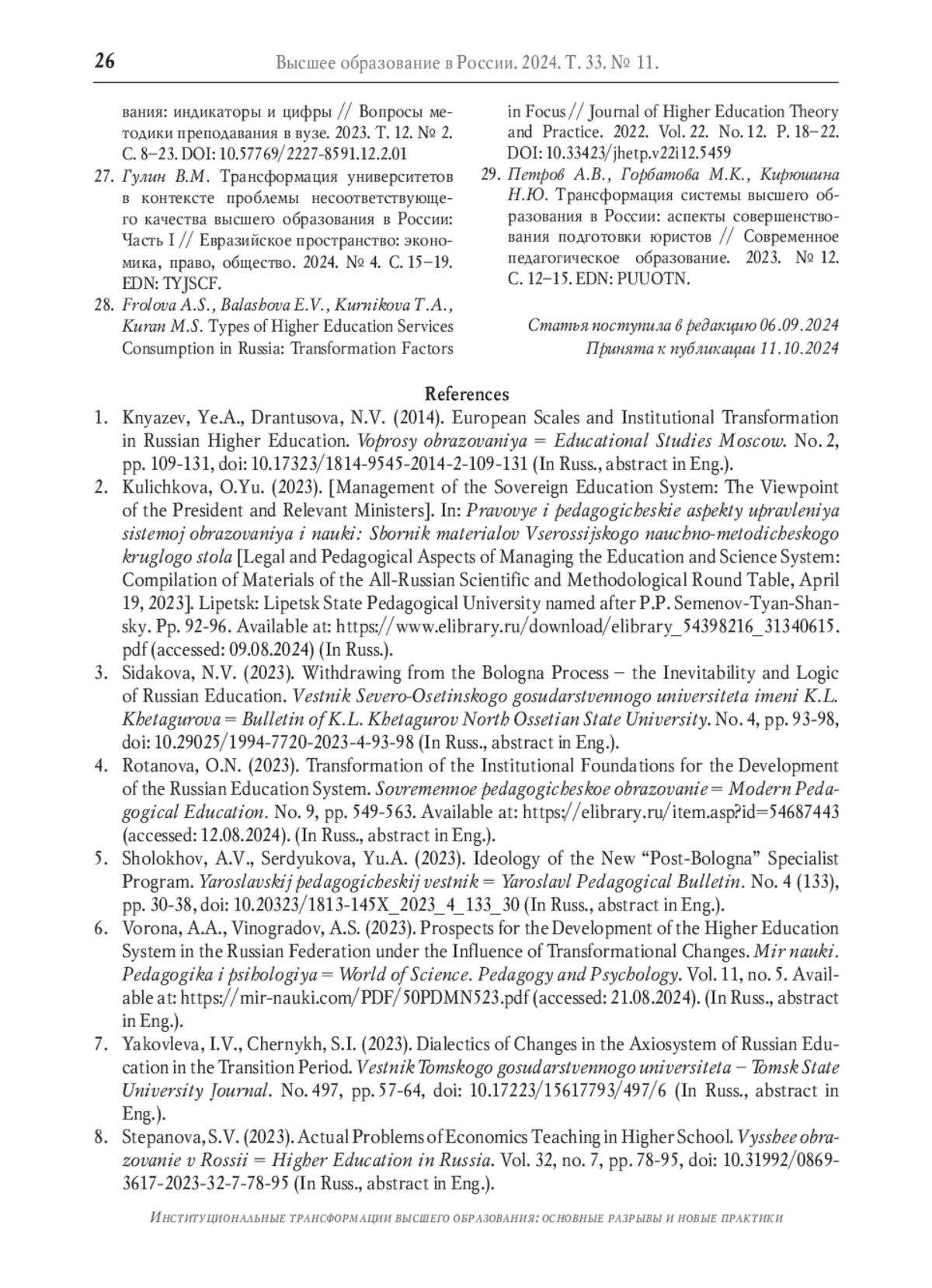 26 Высшее образование в России. 2024. Т. 33. № 11.

вания: индикаторы и цифры // Вопросы методики преподавания в вузе. 2023. Т. 12. № 2. С. 8–23. DOI: 10.57769/2227-8591.12.2.01

27. Гулин В.М. Трансформация университетов в контексте проблемы несоответствующего качества высшего образования в России: Часть I // Евразийское пространство: экономика, право, общество. 2024. № 4. С. 15–19. EDN: TYJSCF.

28. Frolova A.S., Balashova E.V., Kurnikova T.A., Kuran M.S. Types of Higher Education Services Consumption in Russia: Transformation Factors in Focus // Journal of Higher Education Theory and Practice. 2022. Vol. 22. No. 12. P. 18–22. DOI: 10.33423/jhetp.v22i12.5459

29. Петров А.В., Горбатова М.К., Кирюшина Н.Ю. Трансформация системы высшего образования в России: аспекты совершенствования подготовки юристов // Современное педагогическое образование. 2023. № 12. С. 12–15. EDN: PUUOTN.

Статья поступила в редакцию 06.09.2024
Принята к публикации 11.10.2024

References

1. Knyazev, Ye.A., Drantusova, N.V. (2014). European Scales and Institutional Transformation in Russian Higher Education. Voprosy obrazovaniya = Educational Studies Moscow. No. 2, pp. 109-131, doi: 10.17323/1814-9545-2014-2-109-131 (In Russ., abstract in Eng.).

2. Kulichkova, O.Yu. (2023). [Management of the Sovereign Education System: The Viewpoint of the President and Relevant Ministers]. In: Pravovye i pedagogicheskie aspekty upravleniya sistemoj obrazovaniya i nauki: Sbornik materialov Vserossijskogo nauchno-metodicheskogo kruglogo stola [Legal and Pedagogical Aspects of Managing the Education and Science System: Compilation of Materials of the All-Russian Scientific and Methodological Round Table, April 19, 2023]. Lipetsk: Lipetsk State Pedagogical University named after P.P. Semenov-Tyan-Shansky. Pp. 92-96. Available at: https://www.elibrary.ru/download/elibrary_54398216_31340615.pdf (accessed: 09.08.2024) (In Russ.).

3. Sidakova, N.V. (2023). Withdrawing from the Bologna Process – the Inevitability and Logic of Russian Education. Vestnik Severo-Osetinskogo gosudarstvennogo universiteta imeni K.L. Khetagurova = Bulletin of K.L. Khetagurov North Ossetian State University. No. 4, pp. 93-98, doi: 10.29025/1994-7720-2023-4-93-98 (In Russ., abstract in Eng.).

4. Rotanova, O.N. (2023). Transformation of the Institutional Foundations for the Development of the Russian Education System. Sovremennoe pedagogicheskoe obrazovanie = Modern Pedagogical Education. No. 9, pp. 549-563. Available at: https://elibrary.ru/item.asp?id=54687443 (accessed: 12.08.2024). (In Russ., abstract in Eng.).

5. Sholokhov, A.V., Serdyukova, Yu.A. (2023). Ideology of the New “Post-Bologna” Specialist Program. Yaroslavskij pedagogicheskij vestnik = Yaroslavl Pedagogical Bulletin. No. 4 (133), pp. 30-38, doi: 10.20323/1813-145X_2023_4_133_30 (In Russ., abstract in Eng.).

6. Vorona, A.A., Vinogradov, A.S. (2023). Prospects for the Development of the Higher Education System in the Russian Federation under the Influence of Transformational Changes. Mir nauki. Pedagogika i psihologiya = World of Science. Pedagogy and Psychology. Vol. 11, no. 5. Available at: https://mir-nauki.com/PDF/50PDMN523.pdf (accessed: 21.08.2024). (In Russ., abstract in Eng.).

7. Yakovleva, I.V., Chernykh, S.I. (2023). Dialectics of Changes in the Axiosystem of Russian Education in the Transition Period. Vestnik Tomskogo gosudarstvennogo universiteta – Tomsk State University Journal. No. 497, pp. 57-64, doi: 10.17223/15617793/497/6 (In Russ., abstract in Eng.).

8. Stepanova, S.V. (2023). Actual Problems of Economics Teaching in Higher School. Vysshee obrazovanie v Rossii = Higher Education in Russia. Vol. 32, no. 7, pp. 78-95, doi: 10.31992/0869-3617-2023-32-7-78-95 (In Russ., abstract in Eng.).

Институциональные трансформации высшего образования: основные разрывы и новые практики